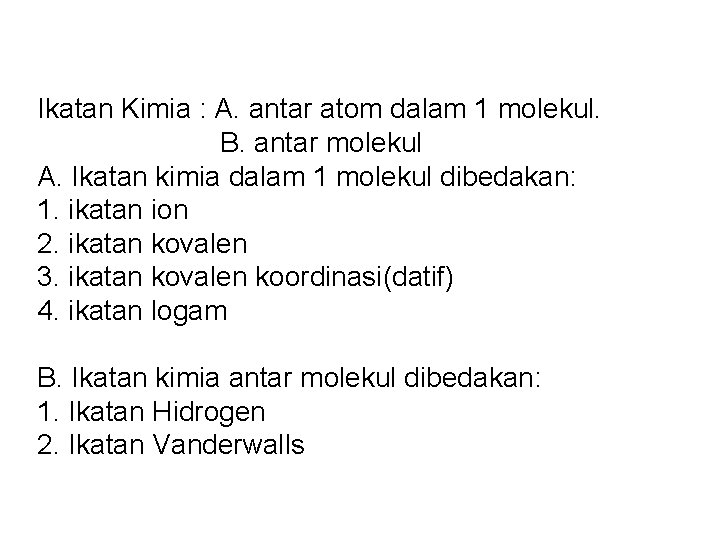 Ikatan Kimia : A. antar atom dalam 1 molekul.
B. antar molekul

A. Ikatan kimia dalam 1 molekul dibedakan:
1. ikatan ion
2. ikatan kovalen
3. ikatan kovalen koordinasi(datif)
4. ikatan logam

B. Ikatan kimia antar molekul dibedakan:
1. Ikatan Hidrogen
2. Ikatan Vanderwalls